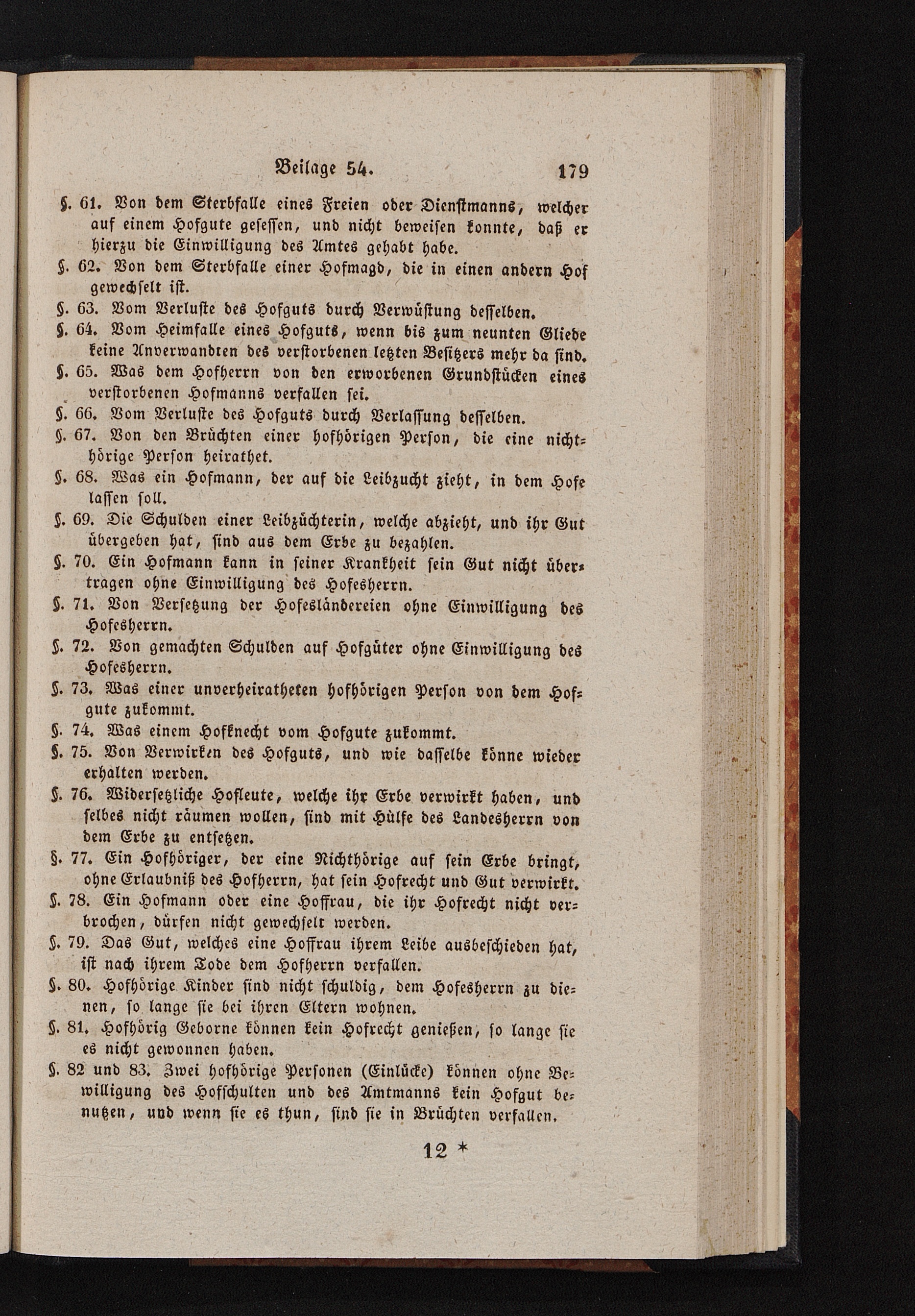 Beilage 54. 179

§. 61. Von dem Sterbfalle eines Freien oder Dienstmanns, welcher auf einem Hofgute gesessen, und nicht beweisen konnte, daß er hierzu die Einwilligung des Amtes gehabt habe.

§. 62. Von dem Sterbfalle einer Hofmagd, die in einen andern Hof gewechselt ist.

§. 63. Vom Verluste des Hofguts durch Verwüstung desselben.

§. 64. Vom Heimfalle eines Hofguts, wenn bis zum neunten Gliede keine Anverwandten des verstorbenen letzten Besitzers mehr da sind.

§. 65. Was dem Hofherrn von den erworbenen Grundstücken eines verstorbenen Hofmanns verfallen sei.

§. 66. Vom Verluste des Hofguts durch Verlassung desselben.

§. 67. Von den Brüchten einer hofhörigen Person, die eine nichthörige Person heirathet.

§. 68. Was ein Hofmann, der auf die Leibzucht zieht, in dem Hofe lassen soll.

§. 69. Die Schulden einer Leibzüchterin, welche abzieht, und ihr Gut übergeben hat, sind aus dem Erbe zu bezahlen.

§. 70. Ein Hofmann kann in seiner Krankheit sein Gut nicht übertragen ohne Einwilligung des Hofesherrn.

§. 71. Von Versetzung der Hofesländereien ohne Einwilligung des Hofesherrn.

§. 72. Von gemachten Schulden auf Hofgüter ohne Einwilligung des Hofesherrn.

§. 73. Was einer unverheiratheten hofhörigen Person von dem Hofgute zukommt.

§. 74. Was einem Hofknecht vom Hofgute zukommt.

§. 75. Von Verwirken des Hofguts, und wie dasselbe könne wieder erhalten werden.

§. 76. Widersetzliche Hofleute, welche ihr Erbe verwirkt haben, und selbes nicht räumen wollen, sind mit Hülfe des Landesherrn von dem Erbe zu entsetzen.

§. 77. Ein Hofhöriger, der eine Nichthörige auf sein Erbe bringt, ohne Erlaubniß des Hofherrn, hat sein Hofrecht und Gut verwirkt.

§. 78. Ein Hofmann oder eine Hoffrau, die ihr Hofrecht nicht verbrochen, dürfen nicht gewechselt werden.

§. 79. Das Gut, welches eine Hoffrau ihrem Leibe ausbeschieden hat, ist nach ihrem Tode dem Hofherrn verfallen.

§. 80. Hofhörige Kinder sind nicht schuldig, dem Hofesherrn zu dienen, so lange sie bei ihren Eltern wohnen.

§. 81. Hofhörig Geborne können kein Hofrecht genießen, so lange sie es nicht gewonnen haben.

§. 82 und 83. Zwei hofhörige Personen (Einlücke) können ohne Bewilligung des Hofschulten und des Amtmanns kein Hofgut benutzen, und wenn sie es thun, sind sie in Brüchten verfallen.

12 *